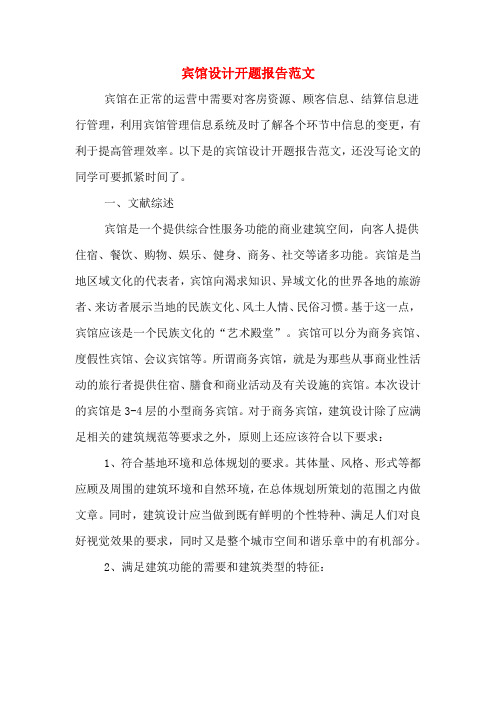 宾馆设计开题报告范文

宾馆在正常的运营中需要对客房资源、顾客信息、结算信息进行管理，利用宾馆管理信息系统及时了解各个环节中信息的变更，有利于提高管理效率。以下是的宾馆设计开题报告范文，还没写论文的同学可要抓紧时间了。

一、文献综述

宾馆是一个提供综合性服务功能的商业建筑空间，向客人提供住宿、餐饮、购物、娱乐、健身、商务、社交等诸多功能。宾馆是当地区域文化的代表者，宾馆向渴求知识、异域文化的世界各地的旅游者、来访者展示当地的民族文化、风土人情、民俗习惯。基于这一点，宾馆应该是一个民族文化的“艺术殿堂”。宾馆可以分为商务宾馆、度假性宾馆、会议宾馆等。所谓商务宾馆，就是为那些从事商业性活动的旅行者提供住宿、膳食和商业活动及有关设施的宾馆。本次设计的宾馆是3-4层的小型商务宾馆。对于商务宾馆，建筑设计除了应满足相关的建筑规范等要求之外，原则上还应该符合以下要求：

1、符合基地环境和总体规划的要求。其体量、风格、形式等都应顾及周围的建筑环境和自然环境，在总体规划所策划的范围之内做文章。同时，建筑设计应当做到既有鲜明的个性特种、满足人们对良好视觉效果的要求，同时又是整个城市空间和谐乐章中的有机部分。

2、满足建筑功能的需要和建筑类型的特征：